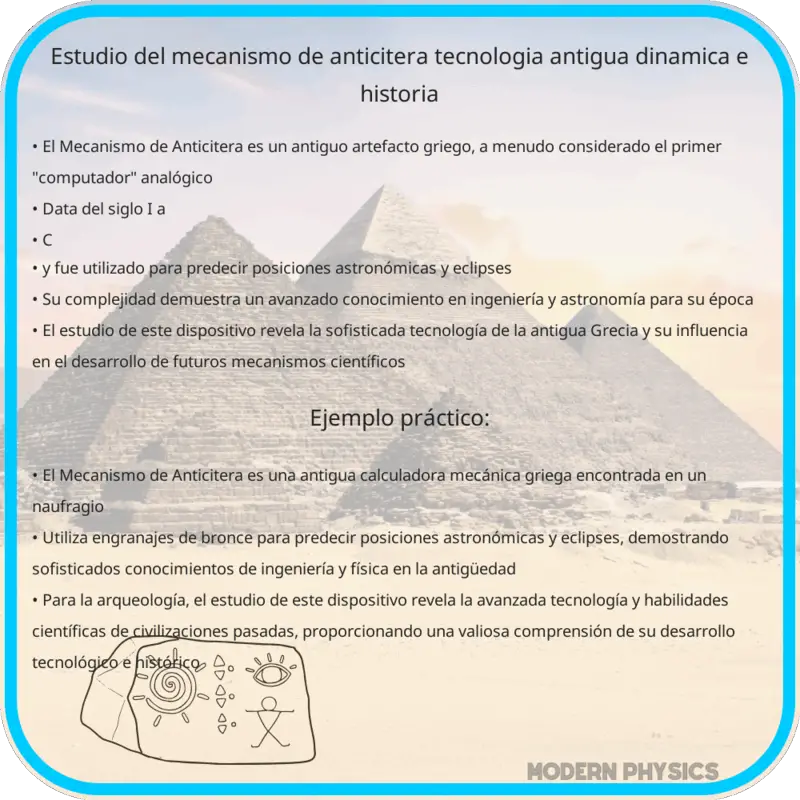 Estudio del mecanismo de anticitera tecnologia antigua dinamica e historia

• El Mecanismo de Anticitera es un antiguo artefacto griego, a menudo considerado el primer "computador" analógico
• Data del siglo I a
• C
• y fue utilizado para predecir posiciones astronómicas y eclipses
• Su complejidad demuestra un avanzado conocimiento en ingeniería y astronomía para su época
• El estudio de este dispositivo revela la sofisticada tecnología de la antigua Grecia y su influencia en el desarrollo de futuros mecanismos científicos

Ejemplo práctico:

• El Mecanismo de Anticitera es una antigua calculadora mecánica griega encontrada en un naufragio
• Utiliza engranajes de bronce para predecir posiciones astronómicas y eclipses, demostrando sofisticados conocimientos de ingeniería y física en la antigüedad
• Para la arqueología, el estudio de este dispositivo revela la avanzada tecnología y habilidades científicas de civilizaciones pasadas, proporcionando una valiosa comprensión de su desarrollo tecnológico e histórico

MODERN PHYSICS